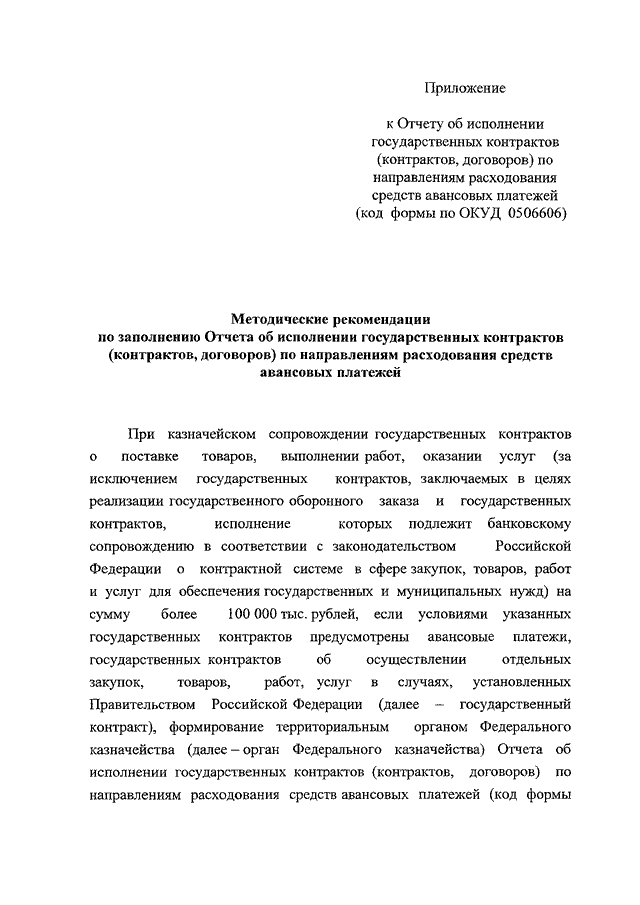 Приложение

к Отчету об исполнении государственных контрактов (контрактов, договоров) по направлениям расходования средств авансовых платежей (код формы по ОКУД 0506606)

Методические рекомендации
по заполнению Отчета об исполнении государственных контрактов (контрактов, договоров) по направлениям расходования средств авансовых платежей

При казначейском сопровождении государственных контрактов о поставке товаров, выполнении работ, оказании услуг (за исключением государственных контрактов, заключаемых в целях реализации государственного оборонного заказа и государственных контрактов, исполнение которых подлежит банковскому сопровождению в соответствии с законодательством Российской Федерации о контрактной системе в сфере закупок, товаров, работ и услуг для обеспечения государственных и муниципальных нужд) на сумму более 100 000 тыс. рублей, если условиями указанных государственных контрактов предусмотрены авансовые платежи, государственных контрактов об осуществлении отдельных закупок, товаров, работ, услуг в случаях, установленных Правительством Российской Федерации (далее – государственный контракт), формирование территориальным органом Федерального казначейства (далее – орган Федерального казначейства) Отчета об исполнении государственных контрактов (контрактов, договоров) по направлениям расходования средств авансовых платежей (код формы